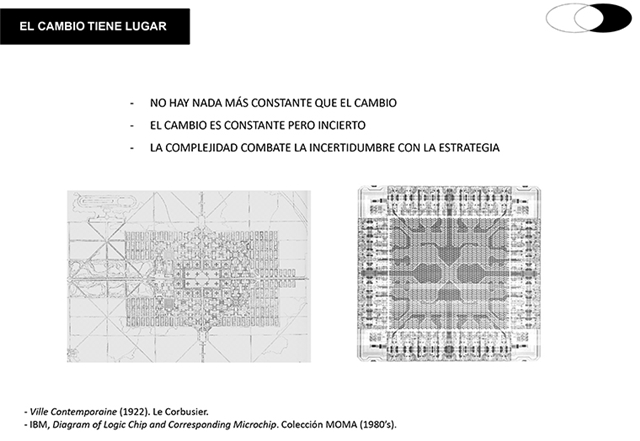 EL CAMBIO TIENE LUGAR

- NO HAY NADA MÁS CONSTANTE QUE EL CAMBIO
- EL CAMBIO ES CONSTANTE PERO INCIERTO
- LA COMPLEJIDAD COMBATE LA INCERTIDUMBRE CON LA ESTRATEGIA

- Ville Contemporaine (1922). Le Corbusier.
- IBM, Diagram of Logic Chip and Corresponding Microchip. Colección MOMA (1980's).